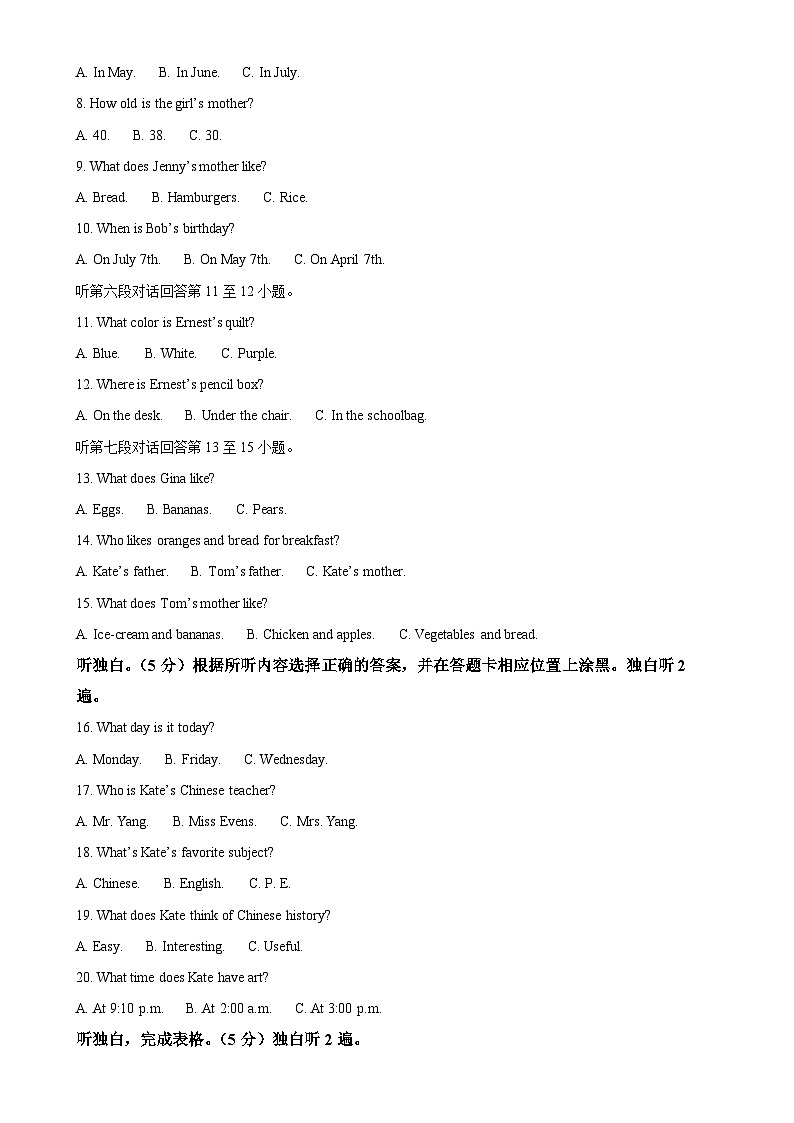 A. In May.　　B. In June.　　C. In July.

8. How old is the girl's mother?

A. 40.　　B. 38.　　C. 30.

9. What does Jenny's mother like?

A. Bread.　　B. Hamburgers.　　C. Rice.

10. When is Bob's birthday?

A. On July 7th.　　B. On May 7th.　　C. On April 7th.

听第六段对话回答第 11 至 12 小题。

11. What color is Ernest's quilt?

A. Blue.　　B. White.　　C. Purple.

12. Where is Ernest's pencil box?

A. On the desk.　　B. Under the chair.　　C. In the schoolbag.

听第七段对话回答第 13 至 15 小题。

13. What does Gina like?

A. Eggs.　　B. Bananas.　　C. Pears.

14. Who likes oranges and bread for breakfast?

A. Kate's father.　　B. Tom's father.　　C. Kate's mother.

15. What does Tom's mother like?

A. Ice-cream and bananas.　　B. Chicken and apples.　　C. Vegetables and bread.

听独白。（5 分）根据所听内容选择正确的答案，并在答题卡相应位置上涂黑。独白听 2 遍。

16. What day is it today?

A. Monday.　　B. Friday.　　C. Wednesday.

17. Who is Kate's Chinese teacher?

A. Mr. Yang.　　B. Miss Evens.　　C. Mrs. Yang.

18. What's Kate's favorite subject?

A. Chinese.　　B. English.　　C. P. E.

19. What does Kate think of Chinese history?

A. Easy.　　B. Interesting.　　C. Useful.

20. What time does Kate have art?

A. At 9:10 p.m.　　B. At 2:00 a.m.　　C. At 3:00 p.m.

听独白，完成表格。（5 分）独白听 2 遍。